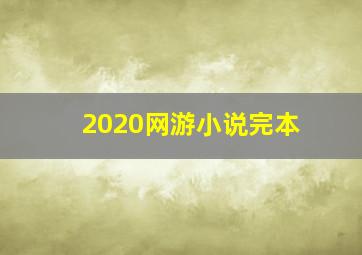 2020网游小说完本